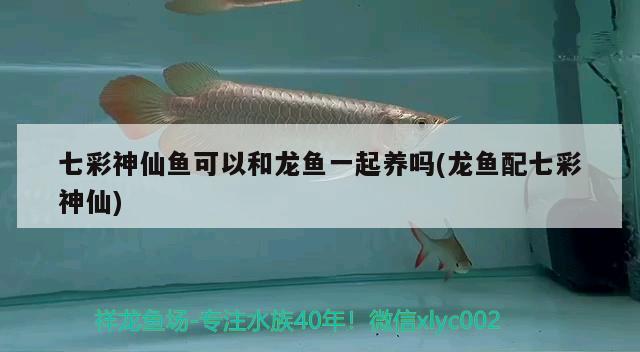 七彩神仙鱼可以和龙鱼一起养吗(龙鱼配七彩神仙)

祥龙鱼场-专注水族40年！微信xlyc002